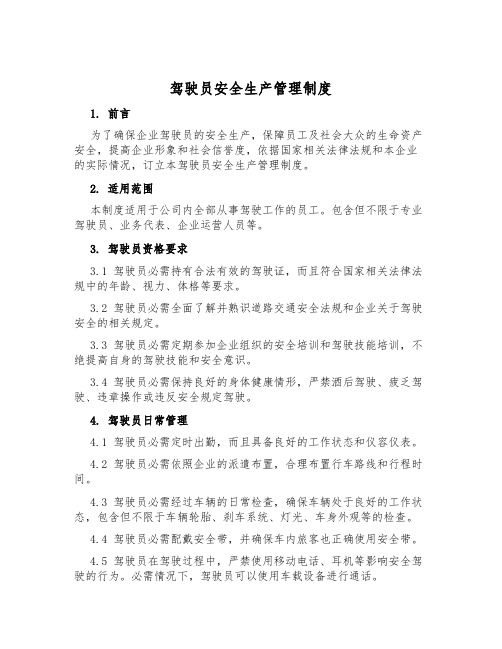 驾驶员安全生产管理制度

1. 前言

为了确保企业驾驶员的安全生产，保障员工及社会大众的生命资产安全，提高企业形象和社会信誉度，依据国家相关法律法规和本企业的实际情况，订立本驾驶员安全生产管理制度。

2. 适用范围

本制度适用于公司内全部从事驾驶工作的员工。包含但不限于专业驾驶员、业务代表、企业运营人员等。

3. 驾驶员资格要求

3.1 驾驶员必需持有合法有效的驾驶证，而且符合国家相关法律法规中的年龄、视力、体格等要求。

3.2 驾驶员必需全面了解并熟识道路交通安全法规和企业关于驾驶安全的相关规定。

3.3 驾驶员必需定期参加企业组织的安全培训和驾驶技能培训，不绝提高自身的驾驶技能和安全意识。

3.4 驾驶员必需保持良好的身体健康情形，严禁酒后驾驶、疲乏驾驶、违章操作或违反安全规定驾驶。

4. 驾驶员日常管理

4.1 驾驶员必需定时出勤，而且具备良好的工作状态和仪容仪表。

4.2 驾驶员必需依照企业的派遣布置，合理布置行车路线和行程时间。

4.3 驾驶员必需经过车辆的日常检查，确保车辆处于良好的工作状态，包含但不限于车辆轮胎、刹车系统、灯光、车身外观等的检查。

4.4 驾驶员必需配戴安全带，并确保车内旅客也正确使用安全带。

4.5 驾驶员在驾驶过程中，严禁使用移动电话、耳机等影响安全驾驶的行为。必需情况下，驾驶员可以使用车载设备进行通话。